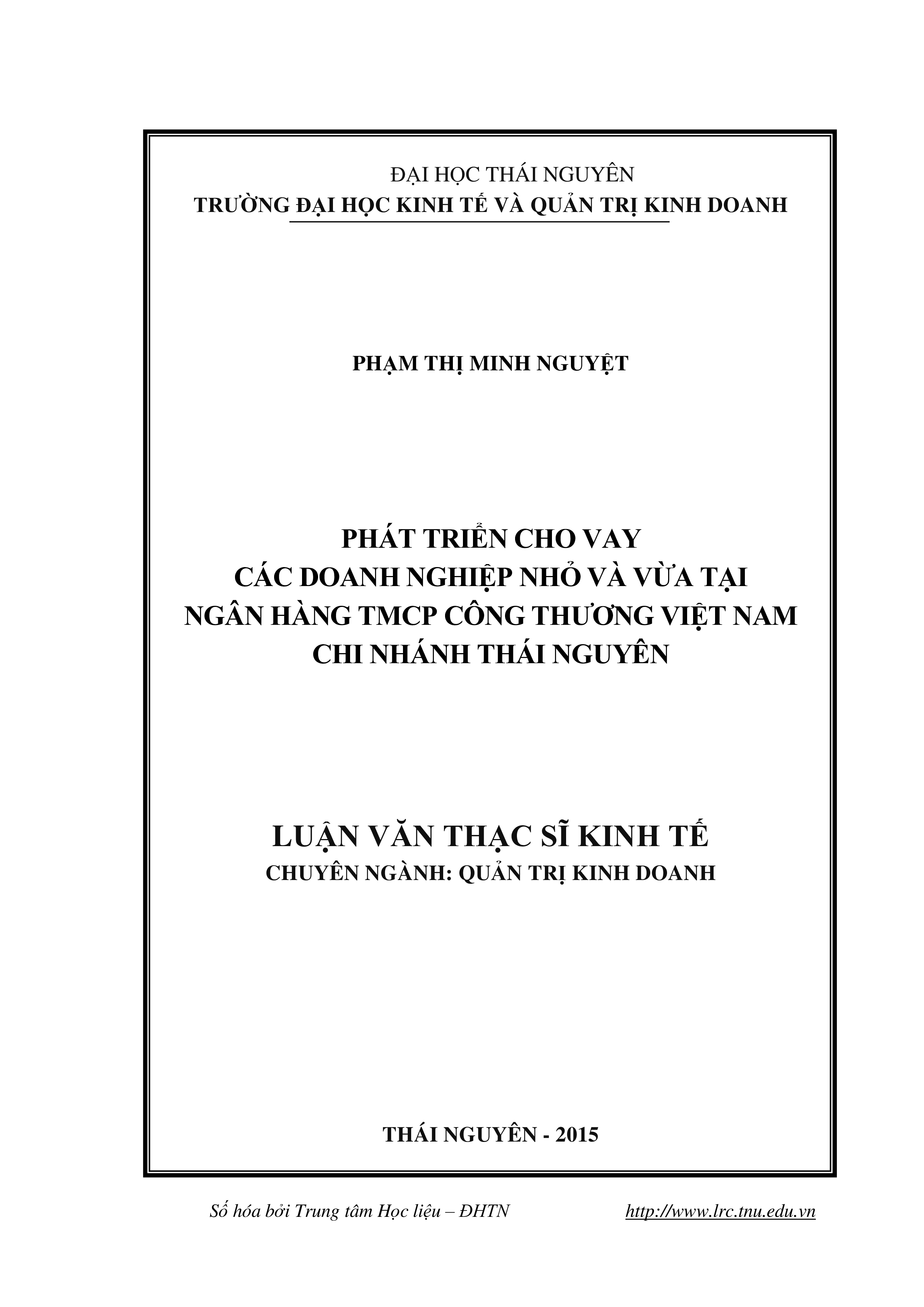 ĐẠI HỌC THÁI NGUYÊN
TRƯỜNG ĐẠI HỌC KINH TẾ VÀ QUẢN TRỊ KINH DOANH

PHẠM THỊ MINH NGUYỆT

PHÁT TRIỂN CHO VAY
CÁC DOANH NGHIỆP NHỎ VÀ VỪA TẠI
NGÂN HÀNG TMCP CÔNG THƯƠNG VIỆT NAM
CHI NHÁNH THÁI NGUYÊN

LUẬN VĂN THẠC SĨ KINH TẾ
CHUYÊN NGÀNH: QUẢN TRỊ KINH DOANH

THÁI NGUYÊN - 2015

Số hóa bởi Trung tâm Học liệu – ĐHTN http://www.lrc.tnu.edu.vn